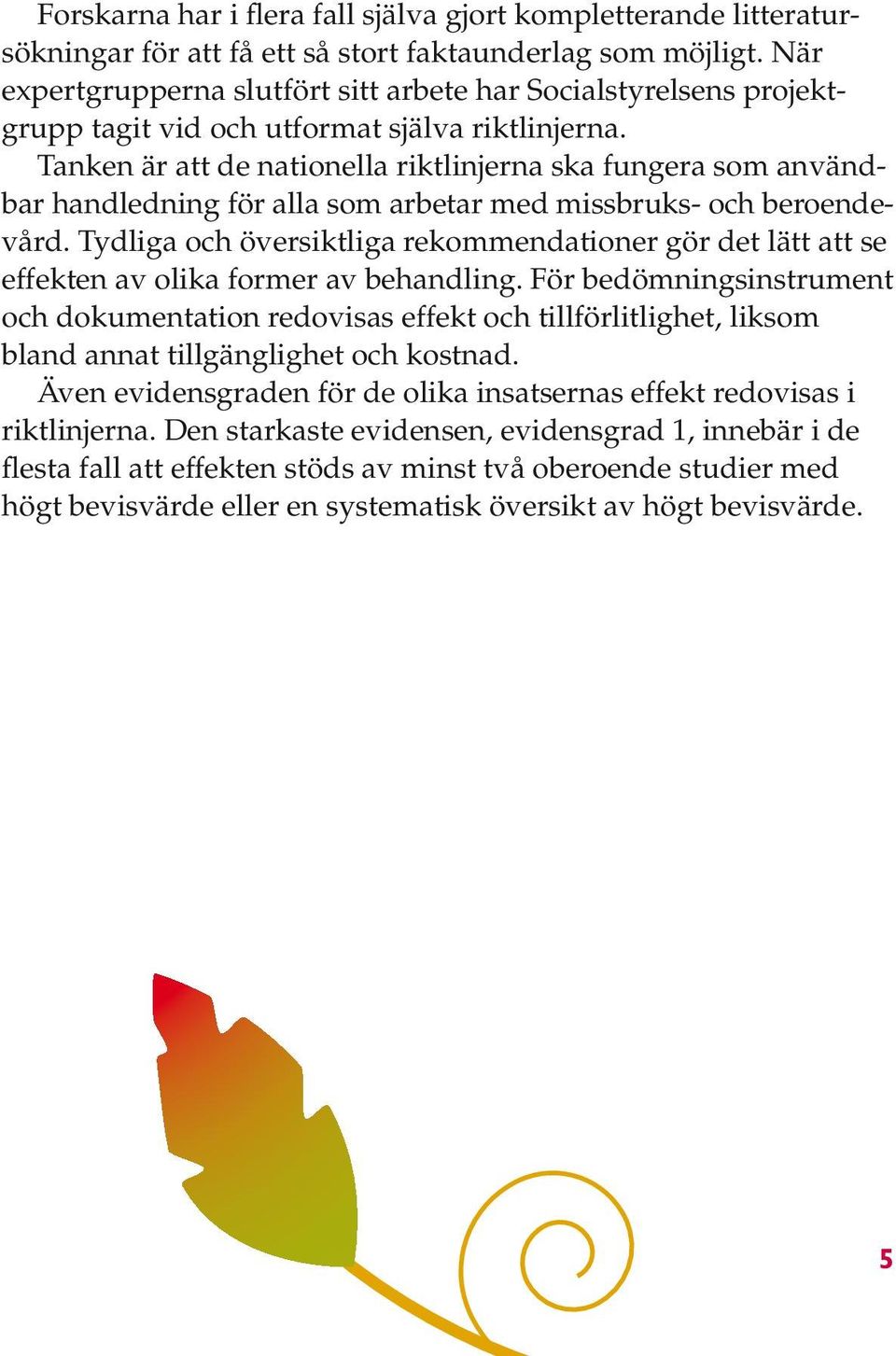 Forskarna har i flera fall själva gjort kompletterande litteratursökningar för att få ett så stort faktaunderlag som möjligt. När expertgrupperna slutfört sitt arbete har Socialstyrelsens projektgrupp tagit vid och utformat själva riktlinjerna.

Tanken är att de nationella riktlinjerna ska fungera som användbar handledning för alla som arbetar med missbruks- och beroendevård. Tydliga och översiktliga rekommendationer gör det lätt att se effekten av olika former av behandling. För bedömningsinstrument och dokumentation redovisas effekt och tillförlitlighet, liksom bland annat tillgänglighet och kostnad.

Även evidensgraden för de olika insatsernas effekt redovisas i riktlinjerna. Den starkaste evidensen, evidensgrad 1, innebär i de flesta fall att effekten stöds av minst två oberoende studier med högt bevisvärde eller en systematisk översikt av högt bevisvärde.

5